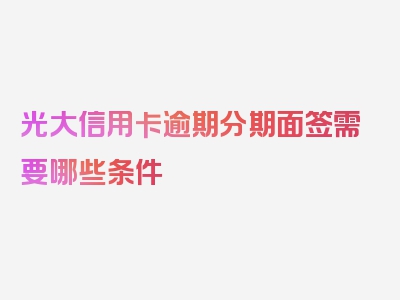 光大信用卡逾期分期面签需要哪些条件